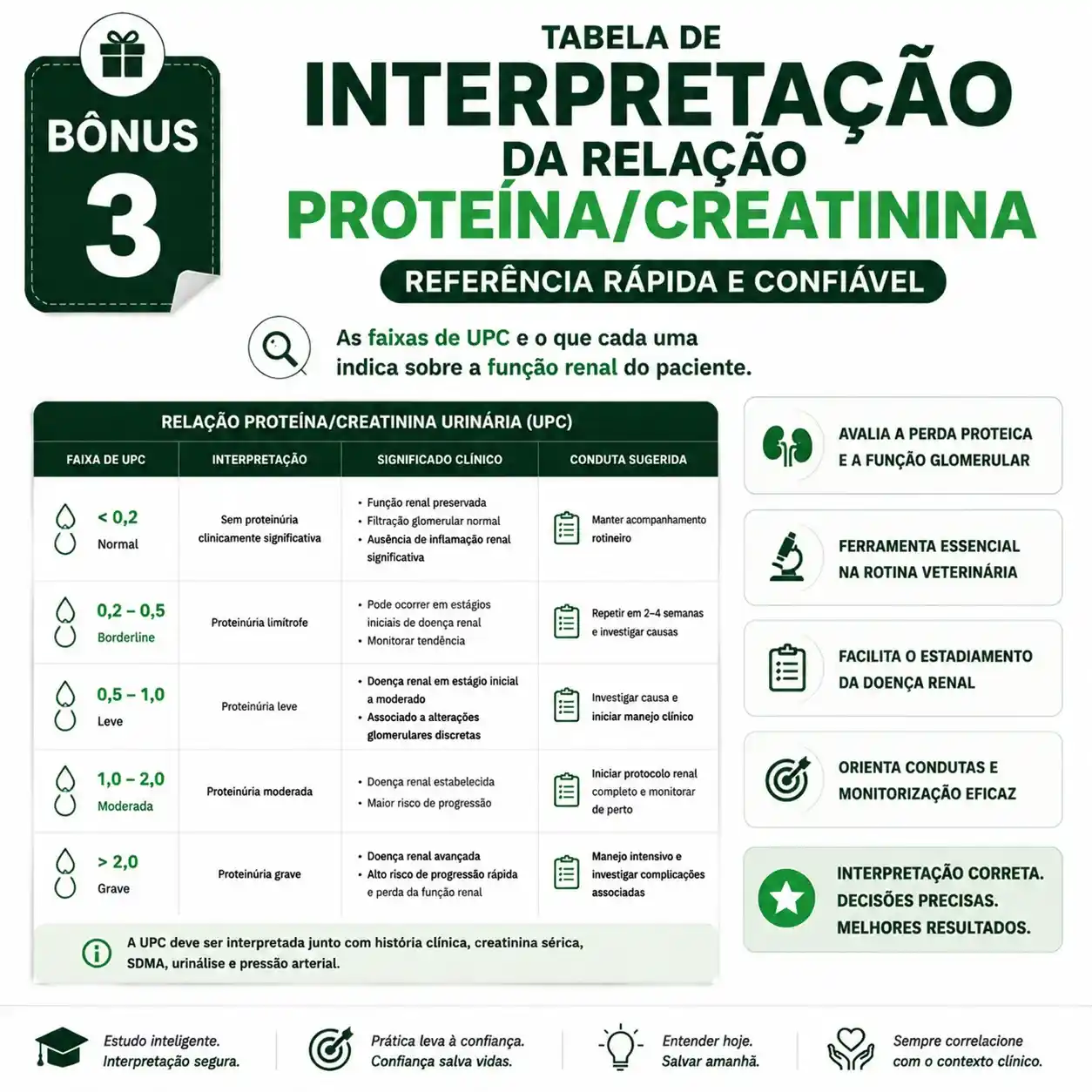 BÔNUS
3

TABELA DE
INTERPRETAÇÃO
DA RELAÇÃO
PROTEÍNA/CREATININA

REFERÊNCIA RÁPIDA E CONFIÁVEL

As faixas de UPC e o que cada uma indica sobre a função renal do paciente.

RELAÇÃO PROTEÍNA/CREATININA URINÁRIA (UPC)

| FAIXA DE UPC | INTERPRETAÇÃO | SIGNIFICADO CLÍNICO | CONDUTA SUGERIDA |
|---|---|---|---|
| < 0,2 Normal | Sem proteinúria clinicamente significativa | • Função renal preservada • Filtração glomerular normal • Ausência de inflamação renal significativa | Manter acompanhamento rotineiro |
| 0,2 – 0,5 Borderline | Proteinúria limítrofe | • Pode ocorrer em estágios iniciais de doença renal • Monitorar tendência | Repetir em 2–4 semanas e investigar causas |
| 0,5 – 1,0 Leve | Proteinúria leve | • Doença renal em estágio inicial a moderado • Associado a alterações glomerulares discretas | Investigar causa e iniciar manejo clínico |
| 1,0 – 2,0 Moderada | Proteinúria moderada | • Doença renal estabelecida • Maior risco de progressão | Iniciar protocolo renal completo e monitorar de perto |
| > 2,0 Grave | Proteinúria grave | • Doença renal avançada • Alto risco de progressão rápida e perda da função renal | Manejo intensivo e investigar complicações associadas |

A UPC deve ser interpretada junto com história clínica, creatinina sérica, SDMA, urinálise e pressão arterial.

AVALIA A PERDA PROTEICA E A FUNÇÃO GLOMERULAR

FERRAMENTA ESSENCIAL NA ROTINA VETERINÁRIA

FACILITA O ESTADIAMENTO DA DOENÇA RENAL

ORIENTA CONDUTAS E MONITORIZAÇÃO EFICAZ

INTERPRETAÇÃO CORRETA.
DECISÕES PRECISAS.
MELHORES RESULTADOS.

Estudo inteligente.
Interpretação segura.

Prática leva à confiança.
Confiança salva vidas.

Entender hoje.
Salvar amanhã.

Sempre correlacione
com o contexto clínico.